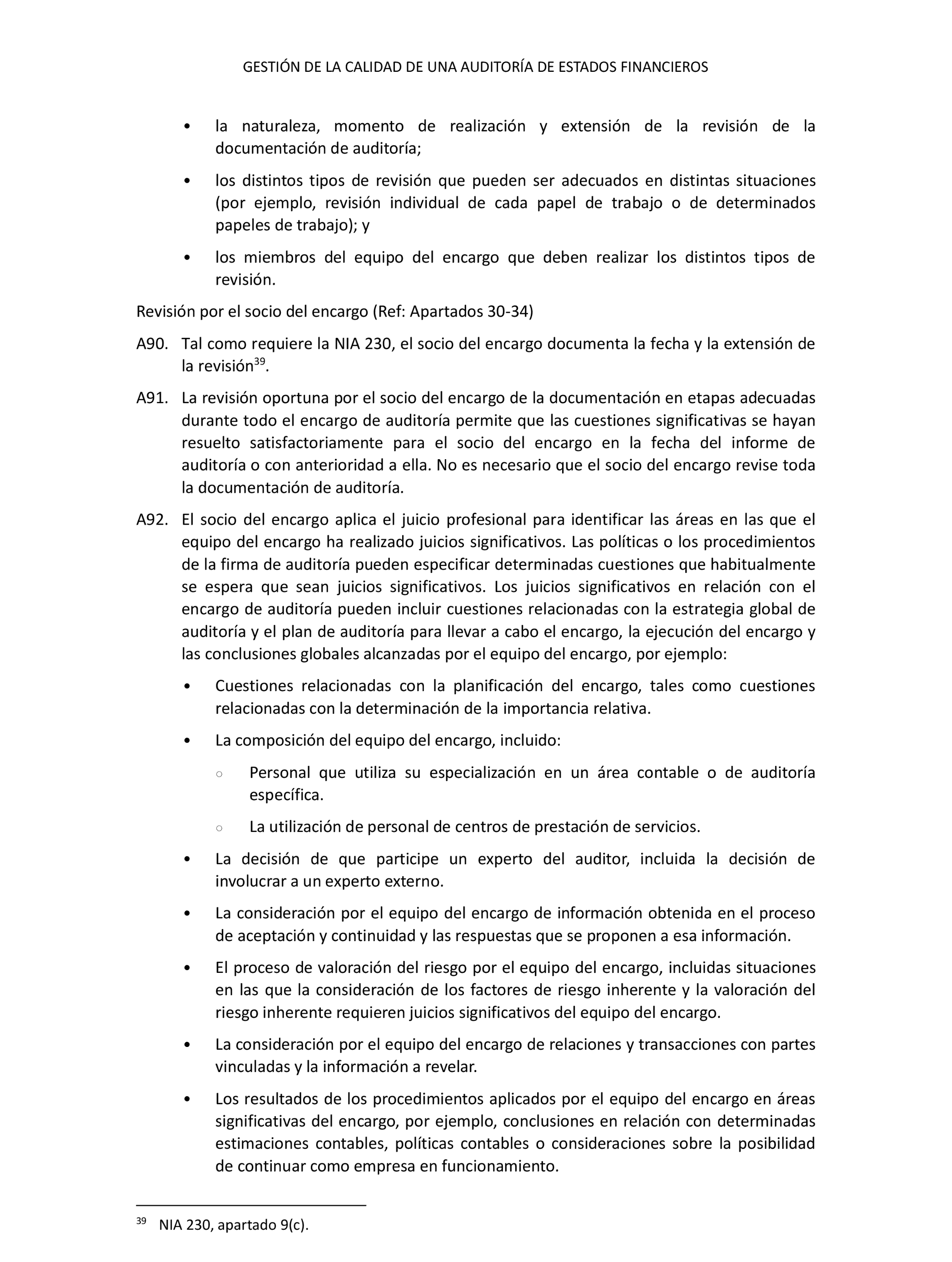 GESTIÓN DE LA CALIDAD DE UNA AUDITORÍA DE ESTADOS FINANCIEROS

• la naturaleza, momento de realización y extensión de la revisión de la documentación de auditoría;

• los distintos tipos de revisión que pueden ser adecuados en distintas situaciones (por ejemplo, revisión individual de cada papel de trabajo o de determinados papeles de trabajo); y

• los miembros del equipo del encargo que deben realizar los distintos tipos de revisión.

Revisión por el socio del encargo (Ref: Apartados 30-34)

A90. Tal como requiere la NIA 230, el socio del encargo documenta la fecha y la extensión de la revisión$^{39}$.

A91. La revisión oportuna por el socio del encargo de la documentación en etapas adecuadas durante todo el encargo de auditoría permite que las cuestiones significativas se hayan resuelto satisfactoriamente para el socio del encargo en la fecha del informe de auditoría o con anterioridad a ella. No es necesario que el socio del encargo revise toda la documentación de auditoría.

A92. El socio del encargo aplica el juicio profesional para identificar las áreas en las que el equipo del encargo ha realizado juicios significativos. Las políticas o los procedimientos de la firma de auditoría pueden especificar determinadas cuestiones que habitualmente se espera que sean juicios significativos. Los juicios significativos en relación con el encargo de auditoría pueden incluir cuestiones relacionadas con la estrategia global de auditoría y el plan de auditoría para llevar a cabo el encargo, la ejecución del encargo y las conclusiones globales alcanzadas por el equipo del encargo, por ejemplo:

• Cuestiones relacionadas con la planificación del encargo, tales como cuestiones relacionadas con la determinación de la importancia relativa.

• La composición del equipo del encargo, incluido:

○ Personal que utiliza su especialización en un área contable o de auditoría específica.

○ La utilización de personal de centros de prestación de servicios.

• La decisión de que participe un experto del auditor, incluida la decisión de involucrar a un experto externo.

• La consideración por el equipo del encargo de información obtenida en el proceso de aceptación y continuidad y las respuestas que se proponen a esa información.

• El proceso de valoración del riesgo por el equipo del encargo, incluidas situaciones en las que la consideración de los factores de riesgo inherente y la valoración del riesgo inherente requieren juicios significativos del equipo del encargo.

• La consideración por el equipo del encargo de relaciones y transacciones con partes vinculadas y la información a revelar.

• Los resultados de los procedimientos aplicados por el equipo del encargo en áreas significativas del encargo, por ejemplo, conclusiones en relación con determinadas estimaciones contables, políticas contables o consideraciones sobre la posibilidad de continuar como empresa en funcionamiento.

$^{39}$ NIA 230, apartado 9(c).